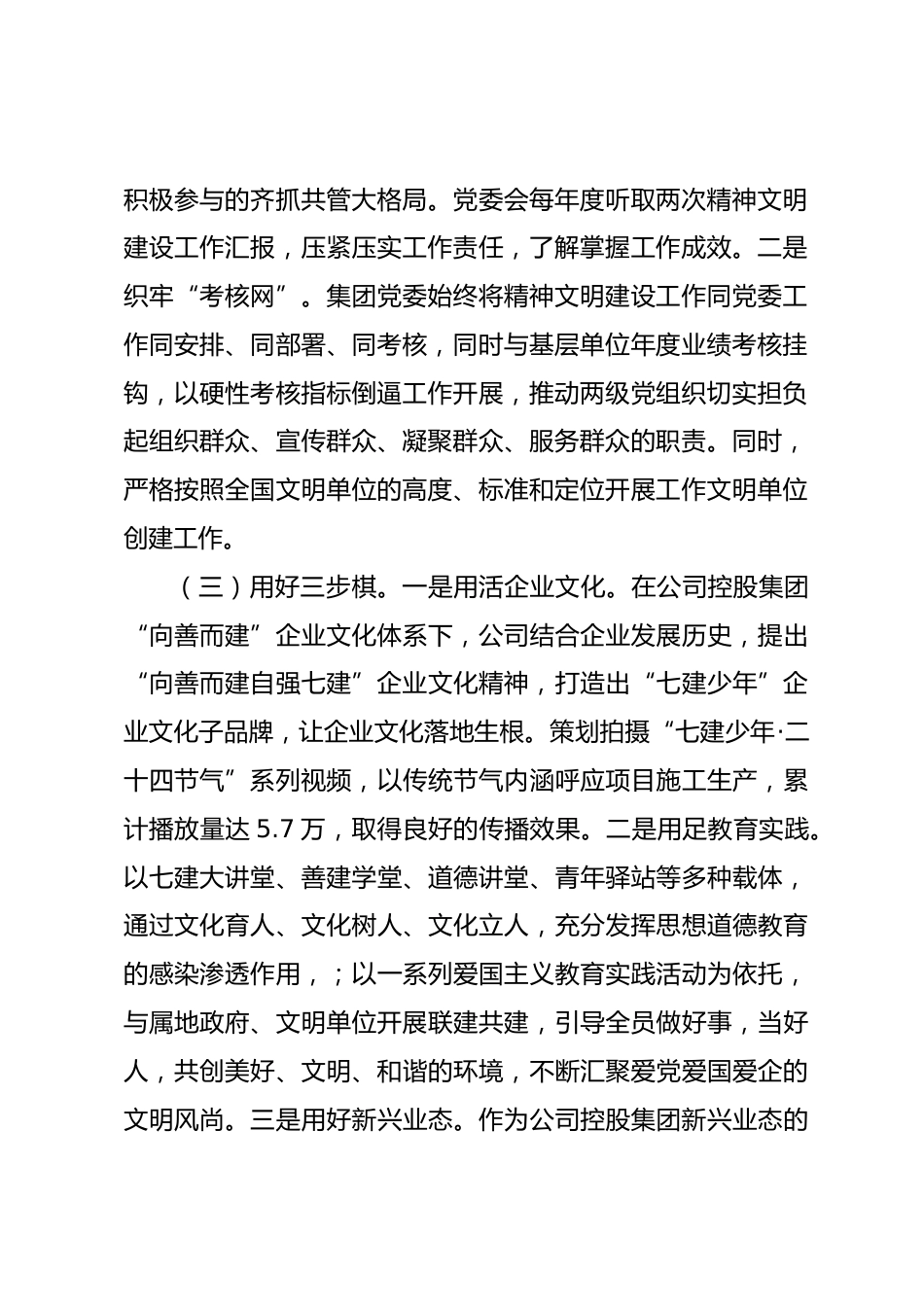 积极参与的齐抓共管大格局。党委会每年度听取两次精神文明建设工作汇报，压紧压实工作责任，了解掌握工作成效。二是织牢“考核网”。集团党委始终将精神文明建设工作同党委工作同安排、同部署、同考核，同时与基层单位年度业绩考核挂钩，以硬性考核指标倒逼工作开展，推动两级党组织切实担负起组织群众、宣传群众、凝聚群众、服务群众的职责。同时，严格按照全国文明单位的高度、标准和定位开展工作文明单位创建工作。

（三）用好三步棋。一是用活企业文化。在公司控股集团“向善而建”企业文化体系下，公司结合企业发展历史，提出“向善而建自强七建”企业文化精神，打造出“七建少年”企业文化子品牌，让企业文化落地生根。策划拍摄“七建少年·二十四节气”系列视频，以传统节气内涵呼应项目施工生产，累计播放量达5.7万，取得良好的传播效果。二是用足教育实践。以七建大讲堂、善建学堂、道德讲堂、青年驿站等多种载体，通过文化育人、文化树人、文化立人，充分发挥思想道德教育的感染渗透作用，；以一系列爱国主义教育实践活动为依托，与属地政府、文明单位开展联建共建，引导全员做好事，当好人，共创美好、文明、和谐的环境，不断汇聚爱党爱国爱企的文明风尚。三是用好新兴业态。作为公司控股集团新兴业态的